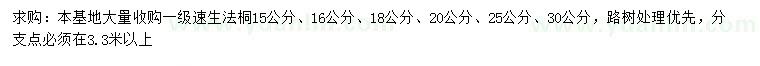 求购：本基地大量收购一级速生法桐15公分、16公分、18公分、20公分、25公分、30公分，路树处理优先，分支点必须在3.3米以上